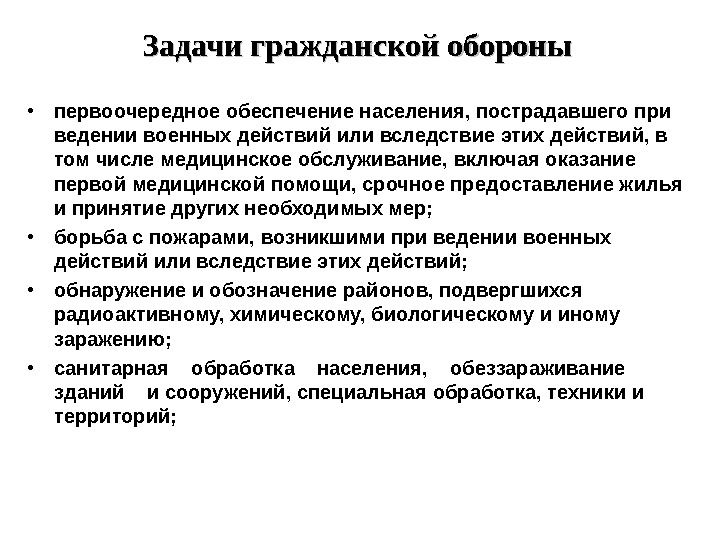 Задачи гражданской обороны

• первоочередное обеспечение населения, пострадавшего при ведении военных действий или вследствие этих действий, в том числе медицинское обслуживание, включая оказание первой медицинской помощи, срочное предоставление жилья и принятие других необходимых мер;
• борьба с пожарами, возникшими при ведении военных действий или вследствие этих действий;
• обнаружение и обозначение районов, подвергшихся радиоактивному, химическому, биологическому и иному заражению;
• санитарная обработка населения, обеззараживание зданий и сооружений, специальная обработка, техники и территорий;